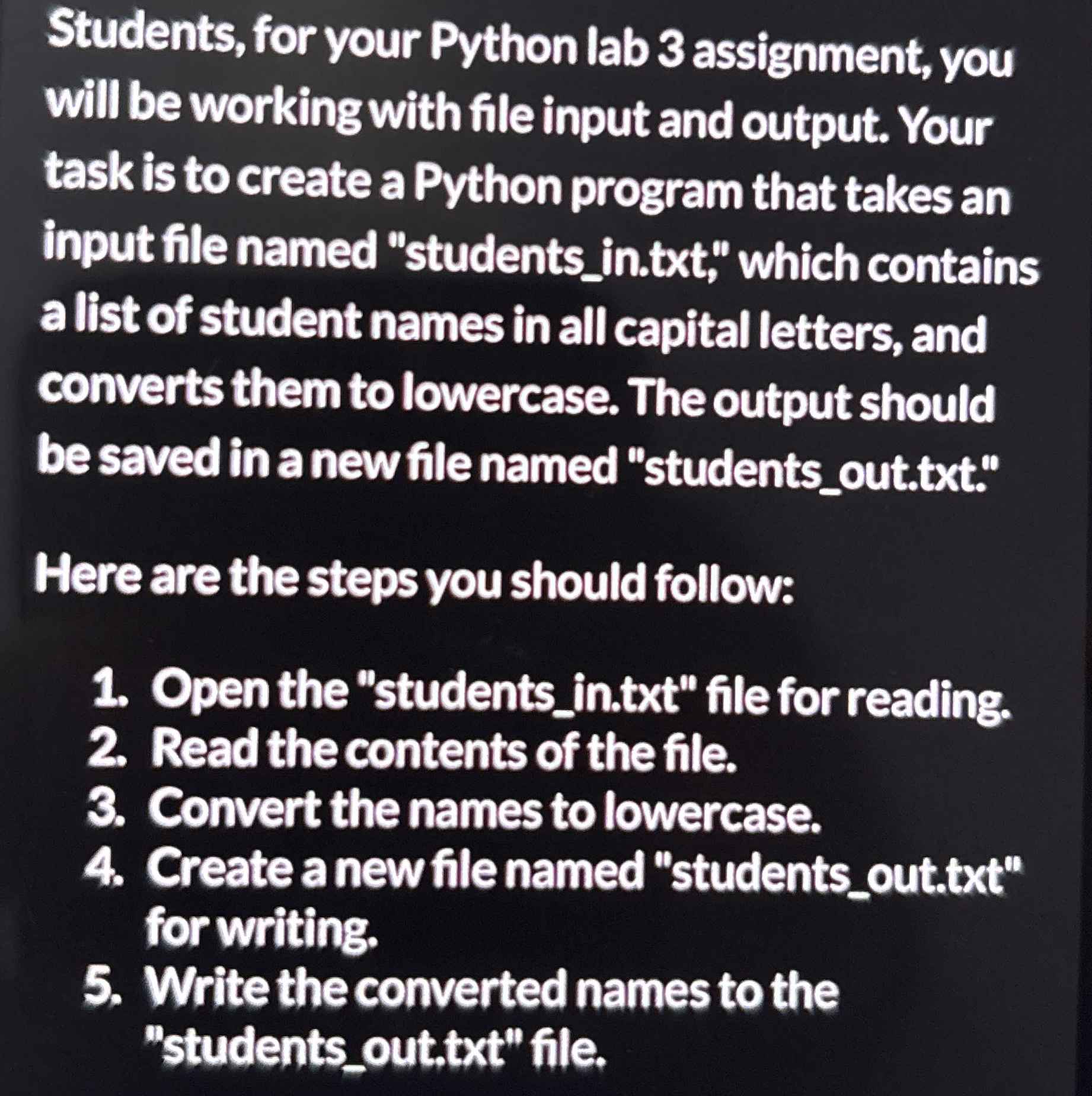 Students, for your Python lab 3 assignment, you will be working with file input and output. Your task is to create a Python program that takes an input file named "students_in.txt," which contains a list of student names in all capital letters, and converts them to lowercase. The output should be saved in a new file named "students_out.txt."

Here are the steps you should follow:

1. Open the "students_in.txt" file for reading.
2. Read the contents of the file.
3. Convert the names to lowercase.
4. Create a new file named "students_out.txt" for writing.
5. Write the converted names to the "students_out.txt" file.